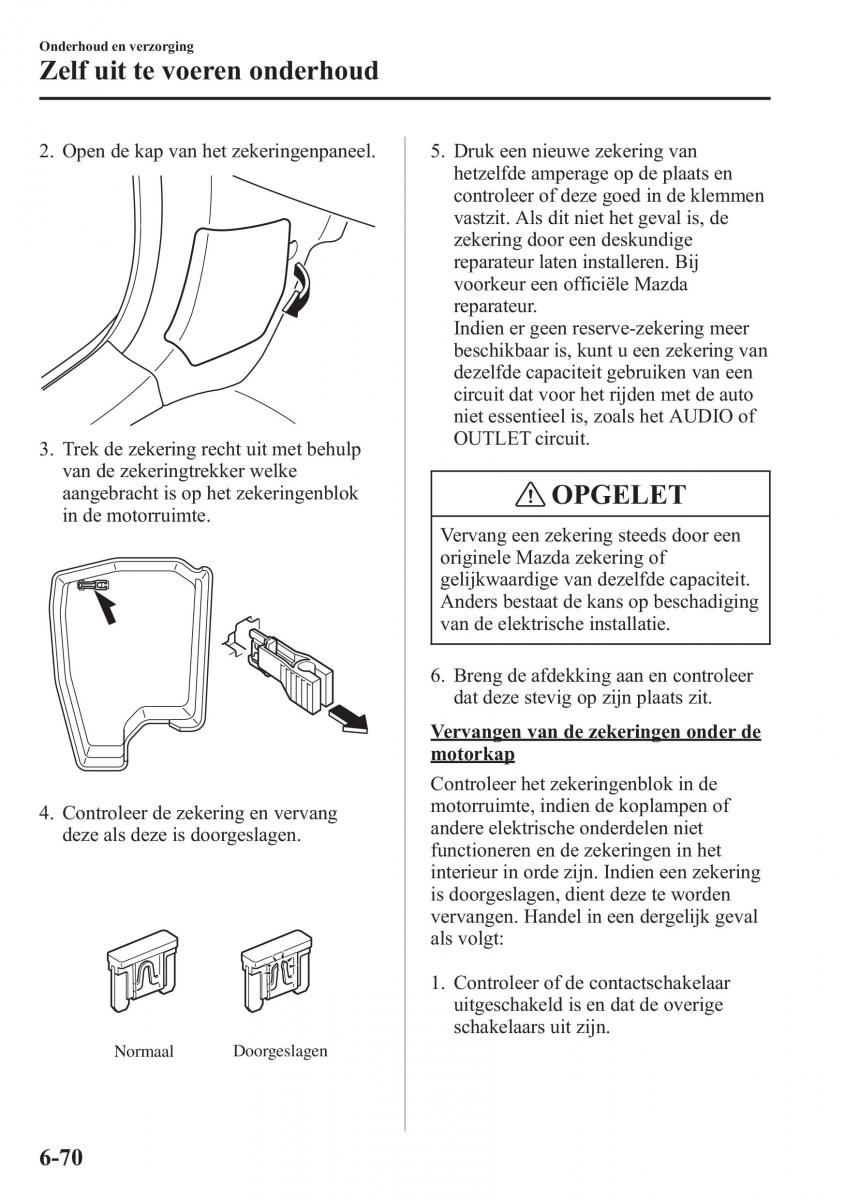 Onderhoud en verzorging
Zelf uit te voeren onderhoud

2. Open de kap van het zekeringenpaneel.

3. Trek de zekering recht uit met behulp van de zekeringtrekker welke aangebracht is op het zekeringenblok in de motorruimte.

4. Controleer de zekering en vervang deze als deze is doorgeslagen.

Normaal Doorgeslagen

5. Druk een nieuwe zekering van hetzelfde amperage op de plaats en controleer of deze goed in de klemmen vastzit. Als dit niet het geval is, de zekering door een deskundige reparateur laten installeren. Bij voorkeur een officiële Mazda reparateur.
Indien er geen reserve-zekering meer beschikbaar is, kunt u een zekering van dezelfde capaciteit gebruiken van een circuit dat voor het rijden met de auto niet essentieel is, zoals het AUDIO of OUTLET circuit.

OPGELET

Vervang een zekering steeds door een originele Mazda zekering of gelijkwaardige van dezelfde capaciteit. Anders bestaat de kans op beschadiging van de elektrische installatie.

6. Breng de afdekking aan en controleer dat deze stevig op zijn plaats zit.

Vervangen van de zekeringen onder de motorkap

Controleer het zekeringenblok in de motorruimte, indien de koplampen of andere elektrische onderdelen niet functioneren en de zekeringen in het interieur in orde zijn. Indien een zekering is doorgeslagen, dient deze te worden vervangen. Handel in een dergelijk geval als volgt:

1. Controleer of de contactschakelaar uitgeschakeld is en dat de overige schakelaars uit zijn.

6-70